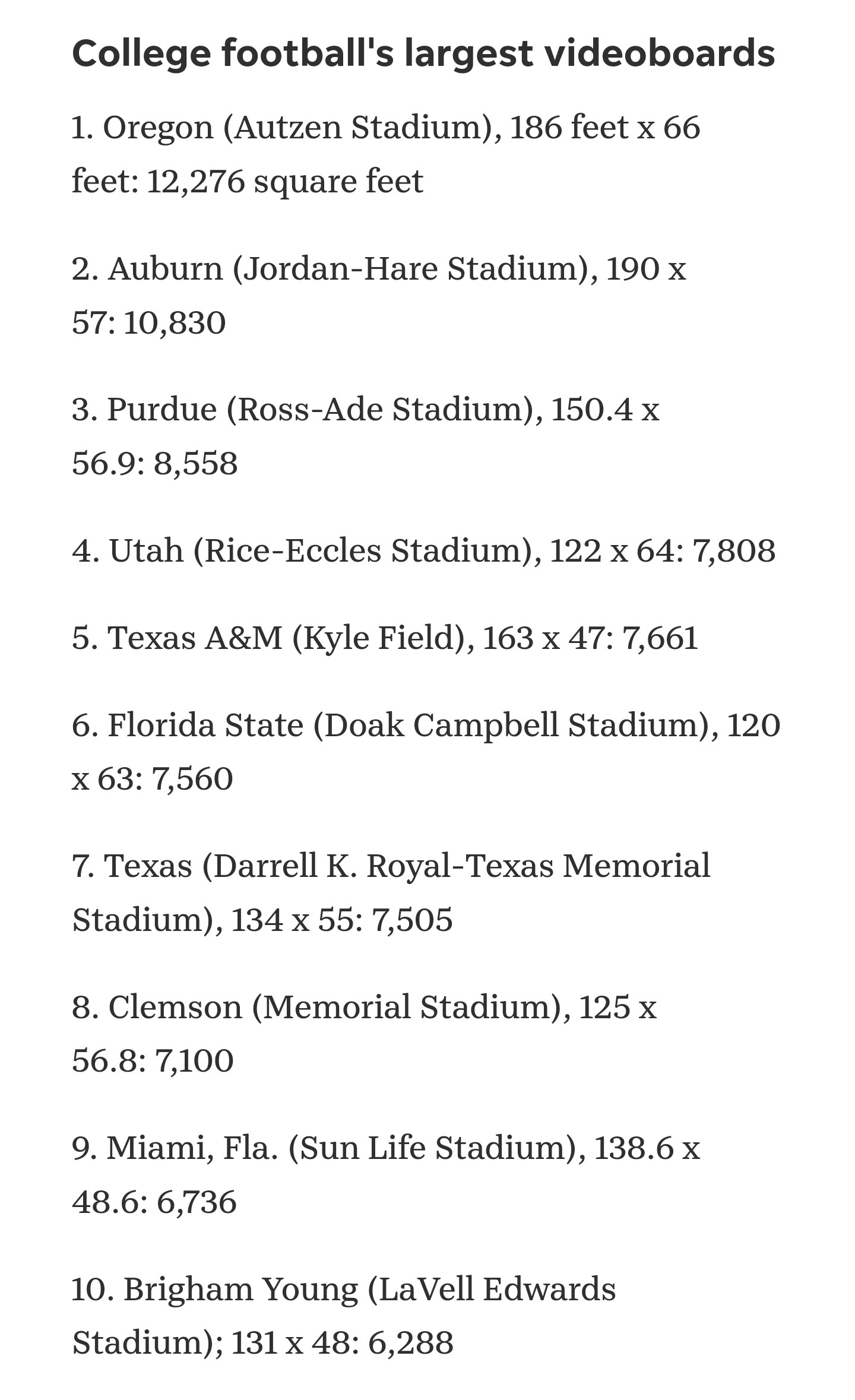 College football's largest videoboards

1. Oregon (Autzen Stadium), 186 feet x 66 feet: 12,276 square feet

2. Auburn (Jordan-Hare Stadium), 190 x 57: 10,830

3. Purdue (Ross-Ade Stadium), 150.4 x 56.9: 8,558

4. Utah (Rice-Eccles Stadium), 122 x 64: 7,808

5. Texas A&M (Kyle Field), 163 x 47: 7,661

6. Florida State (Doak Campbell Stadium), 120 x 63: 7,560

7. Texas (Darrell K. Royal-Texas Memorial Stadium), 134 x 55: 7,505

8. Clemson (Memorial Stadium), 125 x 56.8: 7,100

9. Miami, Fla. (Sun Life Stadium), 138.6 x 48.6: 6,736

10. Brigham Young (LaVell Edwards Stadium); 131 x 48: 6,288